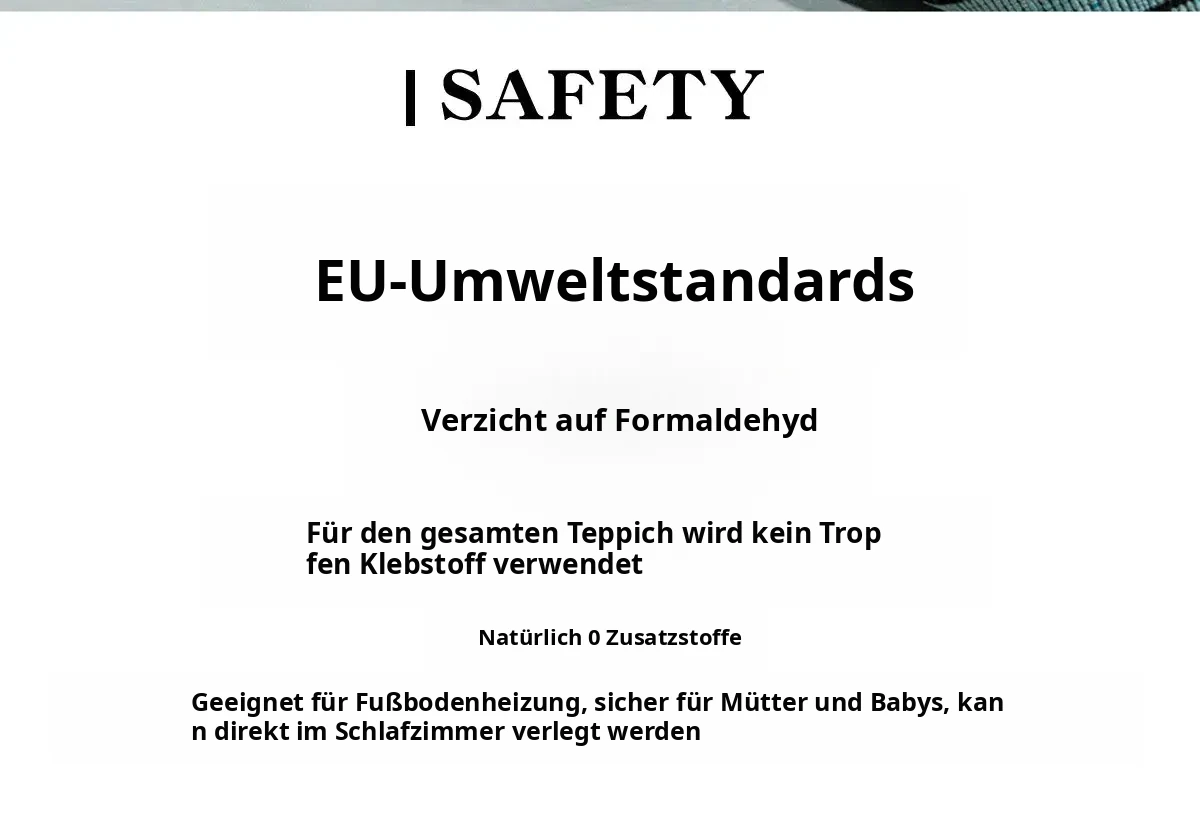 | SAFETY

EU-Umweltstandards

Verzicht auf Formaldehyd

Für den gesamten Teppich wird kein Trop fen Klebstoff verwendet

Natürlich 0 Zusatzstoffe

Geeignet für Fußbodenheizung, sicher für Mütter und Babys, kan n direkt im Schlafzimmer verlegt werden